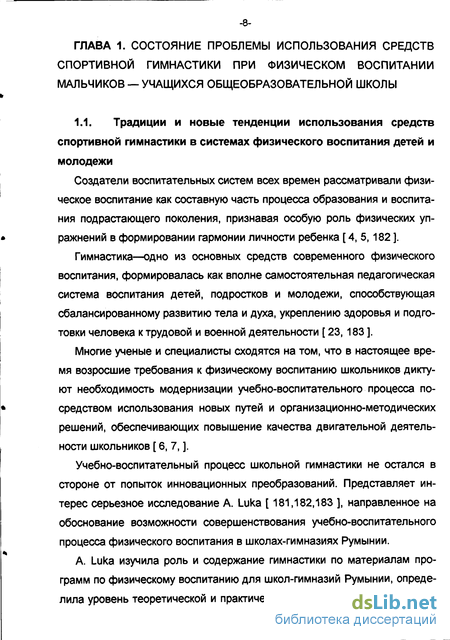 -8-

ГЛАВА 1. СОСТОЯНИЕ ПРОБЛЕМЫ ИСПОЛЬЗОВАНИЯ СРЕДСТВ СПОРТИВНОЙ ГИМНАСТИКИ ПРИ ФИЗИЧЕСКОМ ВОСПИТАНИИ МАЛЬЧИКОВ — УЧАЩИХСЯ ОБЩЕОБРАЗОВАТЕЛЬНОЙ ШКОЛЫ

1.1. Традиции и новые тенденции использования средств спортивной гимнастики в системах физического воспитания детей и молодежи

Создатели воспитательных систем всех времен рассматривали физическое воспитание как составную часть процесса образования и воспитания подрастающего поколения, признавая особую роль физических упражнений в формировании гармонии личности ребенка [ 4, 5, 182 ].

Гимнастика—одно из основных средств современного физического воспитания, формировалась как вполне самостоятельная педагогическая система воспитания детей, подростков и молодежи, способствующая сбалансированному развитию тела и духа, укреплению здоровья и подготовки человека к трудовой и военной деятельности [ 23, 183 ].

Многие ученые и специалисты сходятся на том, что в настоящее время возросшие требования к физическому воспитанию школьников диктуют необходимость модернизации учебно-воспитательного процесса посредством использования новых путей и организационно-методических решений, обеспечивающих повышение качества двигательной деятельности школьников [ 6, 7, ].

Учебно-воспитательный процесс школьной гимнастики не остался в стороне от попыток инновационных преобразований. Представляет интерес серьезное исследование A. Luka [ 181,182,183 ], направленное на обоснование возможности совершенствования учебно-воспитательного процесса физического воспитания в школах-гимназиях Румынии.

A. Luka изучила роль и содержание гимнастики по материалам программ по физическому воспитанию для школ-гимназий Румынии, определила уровень теоретической и практиче

dsLib.net
библиотека диссертаций